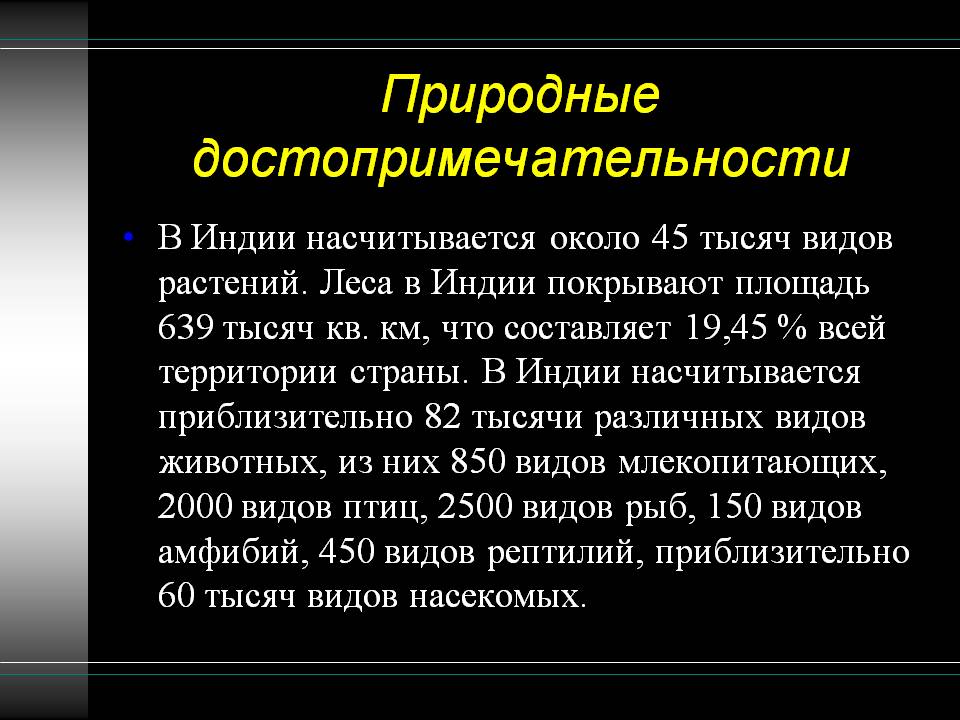 Природные достопримечательности

• В Индии насчитывается около 45 тысяч видов растений. Леса в Индии покрывают площадь 639 тысяч кв. км, что составляет 19,45 % всей территории страны. В Индии насчитывается приблизительно 82 тысячи различных видов животных, из них 850 видов млекопитающих, 2000 видов птиц, 2500 видов рыб, 150 видов амфибий, 450 видов рептилий, приблизительно 60 тысяч видов насекомых.